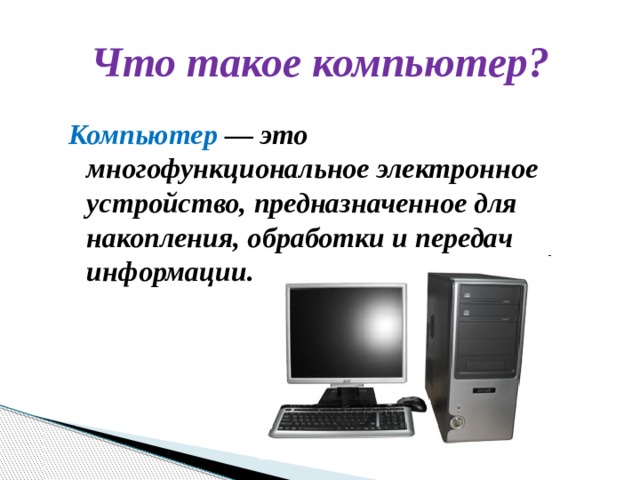 Что такое компьютер?

Компьютер — это многофункциональное электронное устройство, предназначенное для накопления, обработки и передач информации.